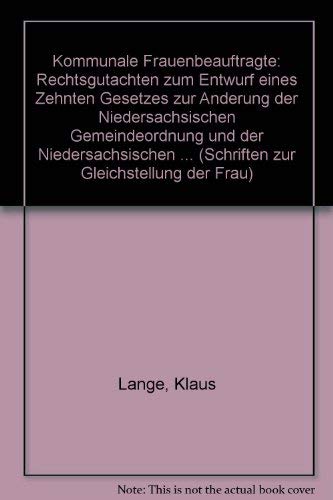 Kommunale Frauenbeauftragte: Rechtsgutachten zum Entwurf eines Zehnten Gesetzes zur Anderung der Niedersachsischen Gemeindeordnung und der Niedersachsischen ... (Schriften zur Gleichstellung der Frau)

Lange, Klaus

Note: This is not the actual book cover